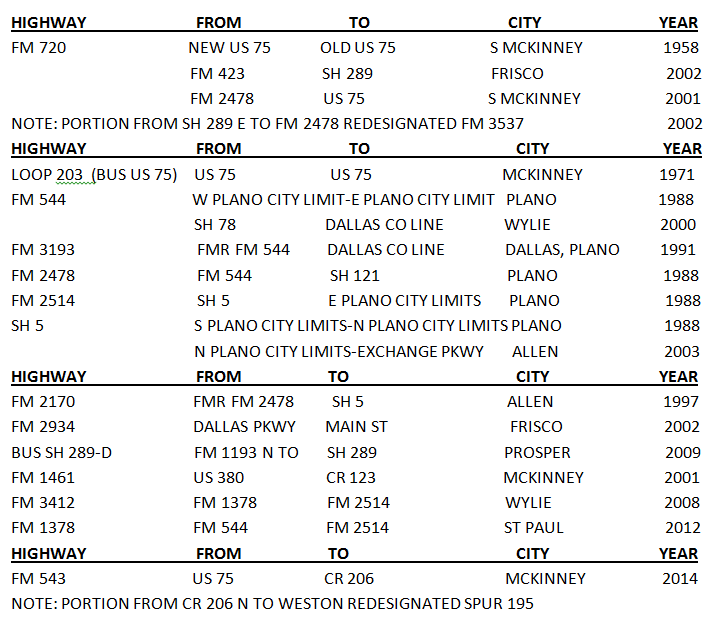 | HIGHWAY | FROM | TO | CITY | YEAR |
|---|---|---|---|---|
| FM 720 | NEW US 75 | OLD US 75 | S MCKINNEY | 1958 |
| | FM 423 | SH 289 | FRISCO | 2002 |
| | FM 2478 | US 75 | S MCKINNEY | 2001 |

NOTE: PORTION FROM SH 289 E TO FM 2478 REDESIGNATED FM 3537 2002

| HIGHWAY | FROM | TO | CITY | YEAR |
|---|---|---|---|---|
| LOOP 203 (BUS US 75) | US 75 | US 75 | MCKINNEY | 1971 |
| FM 544 | W PLANO CITY LIMIT-E PLANO CITY LIMIT | | PLANO | 1988 |
| | SH 78 | DALLAS CO LINE | WYLIE | 2000 |
| FM 3193 | FMR FM 544 | DALLAS CO LINE | DALLAS, PLANO | 1991 |
| FM 2478 | FM 544 | SH 121 | PLANO | 1988 |
| FM 2514 | SH 5 | E PLANO CITY LIMITS | PLANO | 1988 |
| SH 5 | S PLANO CITY LIMITS-N PLANO CITY LIMITS | | PLANO | 1988 |
| | N PLANO CITY LIMITS-EXCHANGE PKWY | | ALLEN | 2003 |

| HIGHWAY | FROM | TO | CITY | YEAR |
|---|---|---|---|---|
| FM 2170 | FMR FM 2478 | SH 5 | ALLEN | 1997 |
| FM 2934 | DALLAS PKWY | MAIN ST | FRISCO | 2002 |
| BUS SH 289-D | FM 1193 N TO | SH 289 | PROSPER | 2009 |
| FM 1461 | US 380 | CR 123 | MCKINNEY | 2001 |
| FM 3412 | FM 1378 | FM 2514 | WYLIE | 2008 |
| FM 1378 | FM 544 | FM 2514 | ST PAUL | 2012 |

| HIGHWAY | FROM | TO | CITY | YEAR |
|---|---|---|---|---|
| FM 543 | US 75 | CR 206 | MCKINNEY | 2014 |

NOTE: PORTION FROM CR 206 N TO WESTON REDESIGNATED SPUR 195